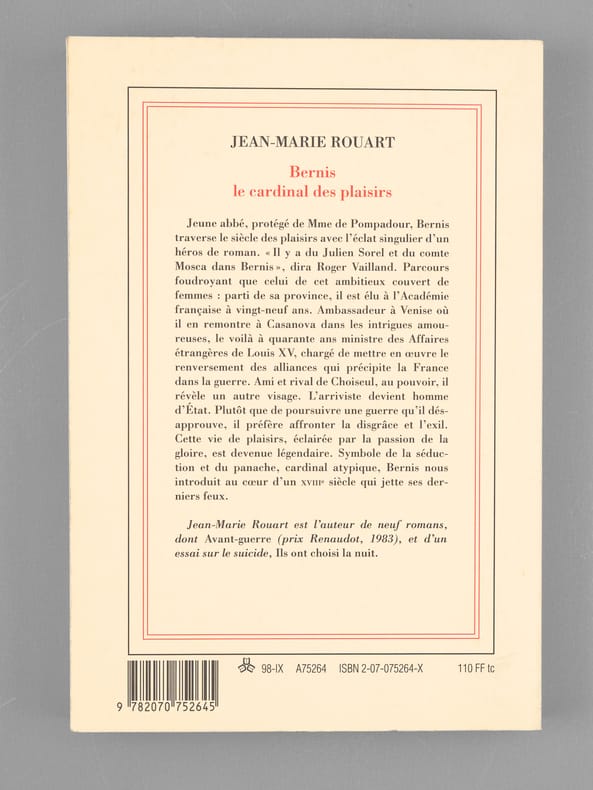 JEAN-MARIE ROUART

Bernis
le cardinal des plaisirs

Jeune abbé, protégé de Mme de Pompadour, Bernis traverse le siècle des plaisirs avec l'éclat singulier d'un héros de roman. « Il y a du Julien Sorel et du comte Mosca dans Bernis », dira Roger Vailland. Parcours foudroyant que celui de cet ambitieux couvert de femmes : parti de sa province, il est élu à l'Académie française à vingt-neuf ans. Ambassadeur à Venise où il en remontre à Casanova dans les intrigues amoureuses, le voilà à quarante ans ministre des Affaires étrangères de Louis XV, chargé de mettre en œuvre le renversement des alliances qui précipite la France dans la guerre. Ami et rival de Choiseul, au pouvoir, il révèle un autre visage. L'arriviste devient homme d'État. Plutôt que de poursuivre une guerre qu'il désapprouve, il préfère affronter la disgrâce et l'exil. Cette vie de plaisirs, éclairée par la passion de la gloire, est devenue légendaire. Symbole de la séduction et du panache, cardinal atypique, Bernis nous introduit au cœur d'un XVIIIe siècle qui jette ses derniers feux.

Jean-Marie Rouart est l'auteur de neuf romans, dont Avant-guerre (prix Renaudot, 1983), et d'un essai sur le suicide, Ils ont choisi la nuit.

98-IX A75264 ISBN 2-07-075264-X 110 FF tc

9 782070 752645